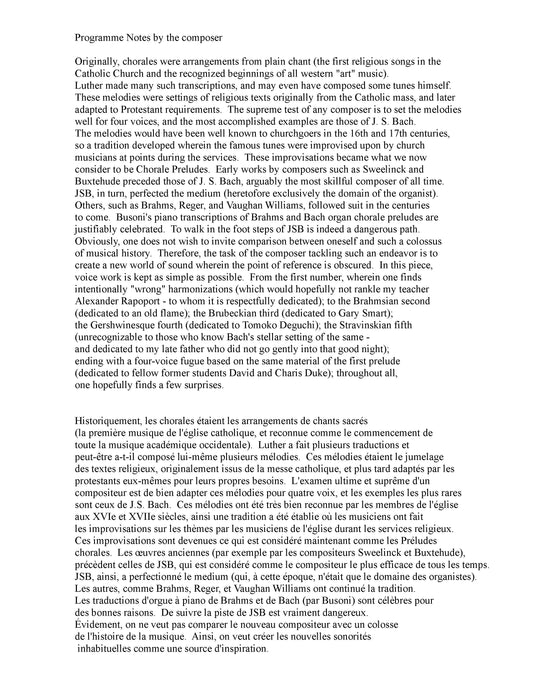 Programme Notes by the composer

Originally, chorales were arrangements from plain chant (the first religious songs in the Catholic Church and the recognized beginnings of all western "art" music).
Luther made many such transcriptions, and may even have composed some tunes himself. These melodies were settings of religious texts originally from the Catholic mass, and later adapted to Protestant requirements. The supreme test of any composer is to set the melodies well for four voices, and the most accomplished examples are those of J. S. Bach.
The melodies would have been well known to churchgoers in the 16th and 17th centuries, so a tradition developed wherein the famous tunes were improvised upon by church musicians at points during the services. These improvisations became what we now consider to be Chorale Preludes. Early works by composers such as Sweelinck and Buxtehude preceded those of J. S. Bach, arguably the most skillful composer of all time. JSB, in turn, perfected the medium (heretofore exclusively the domain of the organist). Others, such as Brahms, Reger, and Vaughan Williams, followed suit in the centuries to come. Busoni's piano transcriptions of Brahms and Bach organ chorale preludes are justifiably celebrated. To walk in the foot steps of JSB is indeed a dangerous path. Obviously, one does not wish to invite comparison between oneself and such a colossus of musical history. Therefore, the task of the composer tackling such an endeavor is to create a new world of sound wherein the point of reference is obscured. In this piece, voice work is kept as simple as possible. From the first number, wherein one finds intentionally "wrong" harmonizations (which would hopefully not rankle my teacher Alexander Rapoport - to whom it is respectfully dedicated); to the Brahmsian second (dedicated to an old flame); the Brubeckian third (dedicated to Gary Smart); the Gershwinesque fourth (dedicated to Tomoko Deguchi); the Stravinskian fifth (unrecognizable to those who know Bach's stellar setting of the same - and dedicated to my late father who did not go gently into that good night); ending with a four-voice fugue based on the same material of the first prelude (dedicated to fellow former students David and Charis Duke); throughout all, one hopefully finds a few surprises.

Historiquement, les chorales étaient les arrangements de chants sacrés (la première musique de l'église catholique, et reconnue comme le commencement de toute la musique académique occidentale). Luther a fait plusieurs traductions et peut-être a-t-il composé lui-même plusieurs mélodies. Ces mélodies étaient le jumelage des textes religieux, originalement issus de la messe catholique, et plus tard adaptés par les protestants eux-mêmes pour leurs propres besoins. L'examen ultime et suprême d'un compositeur est de bien adapter ces mélodies pour quatre voix, et les exemples les plus rares sont ceux de J.S. Bach. Ces mélodies ont été très bien reconnue par les membres de l'église aux XVIe et XVIIe siècles, ainsi une tradition a été établie où les musiciens ont fait les improvisations sur les thèmes par les musiciens de l'église durant les services religieux. Ces improvisations sont devenues ce qui est considéré maintenant comme les Préludes chorales. Les œuvres anciennes (par exemple par les compositeurs Sweelinck et Buxtehude), précèdent celles de JSB, qui est considéré comme le compositeur le plus efficace de tous les temps. JSB, ainsi, a perfectionné le medium (qui, à cette époque, n'était que le domaine des organistes). Les autres, comme Brahms, Reger, et Vaughan Williams ont continué la tradition. Les traductions d'orgue à piano de Brahms et de Bach (par Busoni) sont célèbres pour des bonnes raisons. De suivre la piste de JSB est vraiment dangereux. Évidement, on ne veut pas comparer le nouveau compositeur avec un colosse de l'histoire de la musique. Ainsi, on veut créer les nouvelles sonorités inhabituelles comme une source d'inspiration.